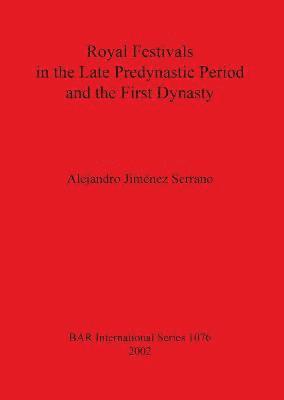 Royal Festivals
in the Late Predynastic Period
and the First Dynasty

Alejandro Jimenez Serrano

BAR International Series 1076
2002